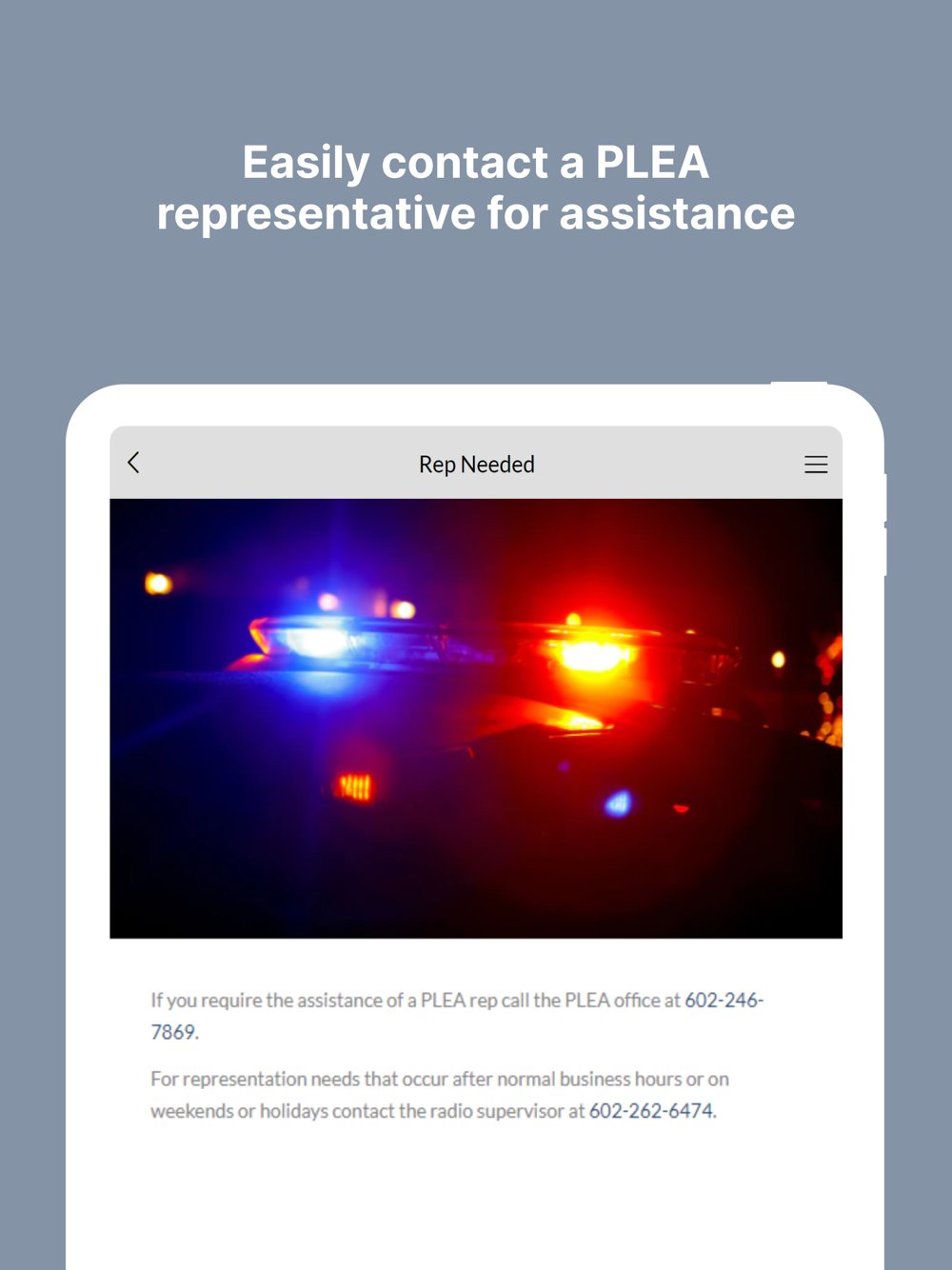 Easily contact a PLEA representative for assistance

Rep Needed

If you require the assistance of a PLEA rep call the PLEA office at 602-246-7869.

For representation needs that occur after normal business hours or on weekends or holidays contact the radio supervisor at 602-262-6474.